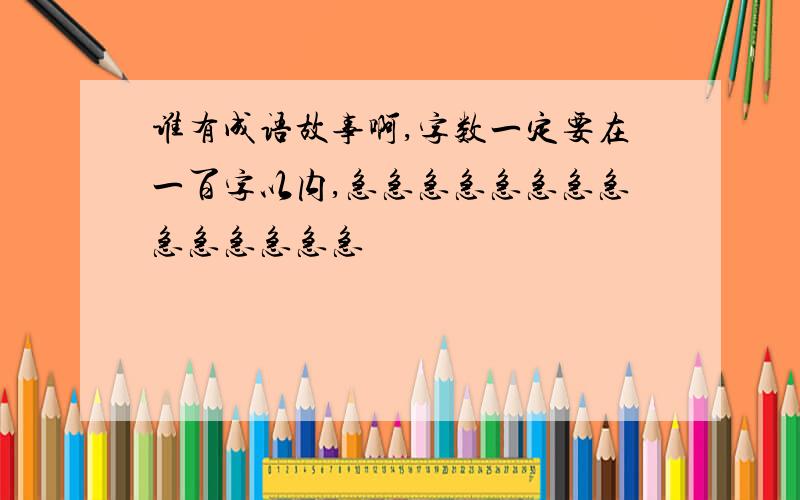 谁有成语故事啊,字数一定要在一百字以内,急急急急急急急急急急急急急急